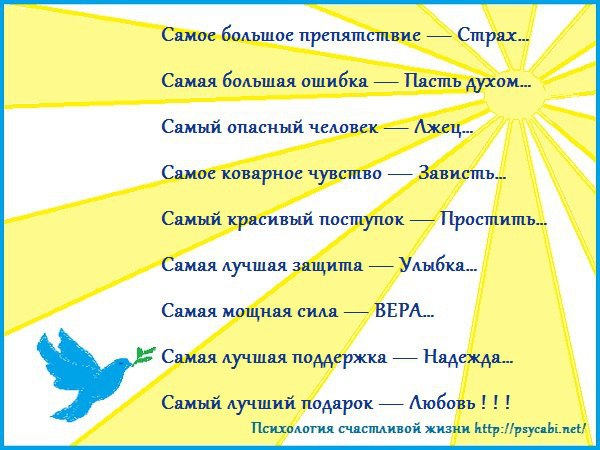 Самое большое препятствие — Страх...

Самая большая ошибка — Пасть духом...

Самый опасный человек — Лжец...

Самое коварное чувство — Зависть...

Самый красивый поступок — Простить...

Самая лучшая защита — Улыбка...

Самая мощная сила — ВЕРА...

Самая лучшая поддержка — Надежда...

Самый лучший подарок — Любовь ! ! !

Психология счастливой жизни http://psycabi.net/